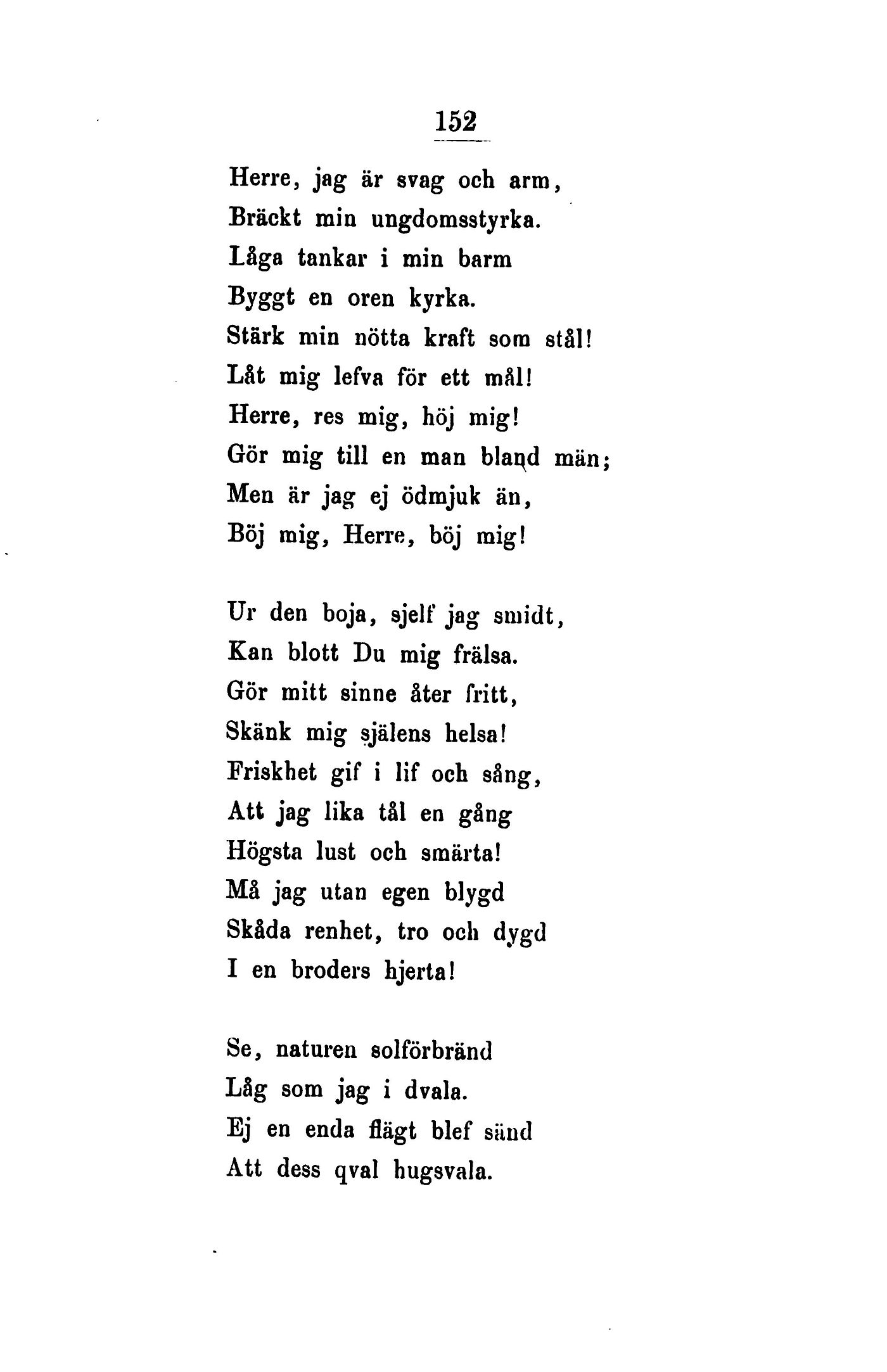 152

Herre, jag är svag och arm,
Bräckt min ungdomsstyrka.
Låga tankar i min barm
Byggt en oren kyrka.
Stärk min nötta kraft som stål!
Låt mig lefva för ett mål!
Herre, res mig, höj mig!
Gör mig till en man bland män;
Men är jag ej ödmjuk än,
Böj mig, Herre, böj mig!

Ur den boja, sjelf jag smidt,
Kan blott Du mig frälsa.
Gör mitt sinne åter fritt,
Skänk mig själens helsa!
Friskhet gif i lif och sång,
Att jag lika tål en gång
Högsta lust och smärta!
Må jag utan egen blygd
Skåda renhet, tro och dygd
I en broders hjerta!

Se, naturen solförbränd
Låg som jag i dvala.
Ej en enda flägt blef sänd
Att dess qval hugsvala.